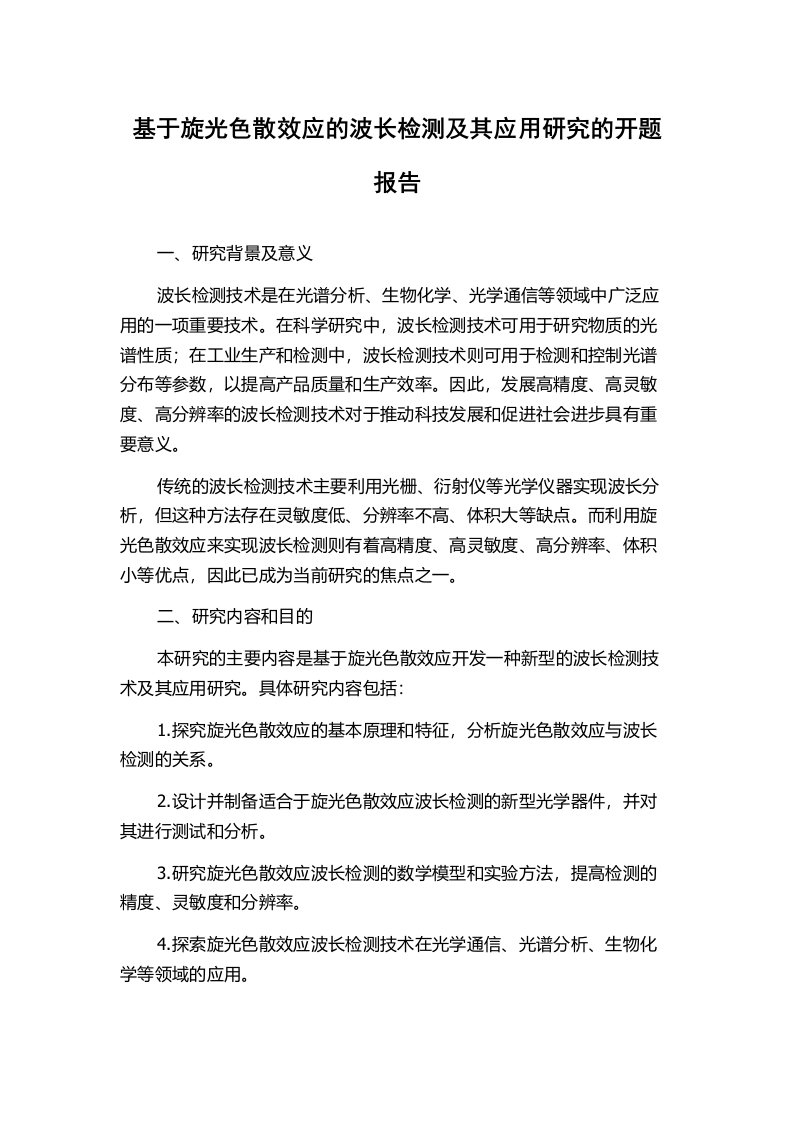 基于旋光色散效应的波长检测及其应用研究的开题报告

一、研究背景及意义

波长检测技术是在光谱分析、生物化学、光学通信等领域中广泛应用的一项重要技术。在科学研究中，波长检测技术可用于研究物质的光谱性质；在工业生产和检测中，波长检测技术则可用于检测和控制光谱分布等参数，以提高产品质量和生产效率。因此，发展高精度、高灵敏度、高分辨率的波长检测技术对于推动科技发展和促进社会进步具有重要意义。

传统的波长检测技术主要利用光栅、衍射仪等光学仪器实现波长分析，但这种方法存在灵敏度低、分辨率不高、体积大等缺点。而利用旋光色散效应来实现波长检测则有着高精度、高灵敏度、高分辨率、体积小等优点，因此已成为当前研究的焦点之一。

二、研究内容和目的

本研究的主要内容是基于旋光色散效应开发一种新型的波长检测技术及其应用研究。具体研究内容包括：

1.探究旋光色散效应的基本原理和特征，分析旋光色散效应与波长检测的关系。

2.设计并制备适合于旋光色散效应波长检测的新型光学器件，并对其进行测试和分析。

3.研究旋光色散效应波长检测的数学模型和实验方法，提高检测的精度、灵敏度和分辨率。

4.探索旋光色散效应波长检测技术在光学通信、光谱分析、生物化学等领域的应用。